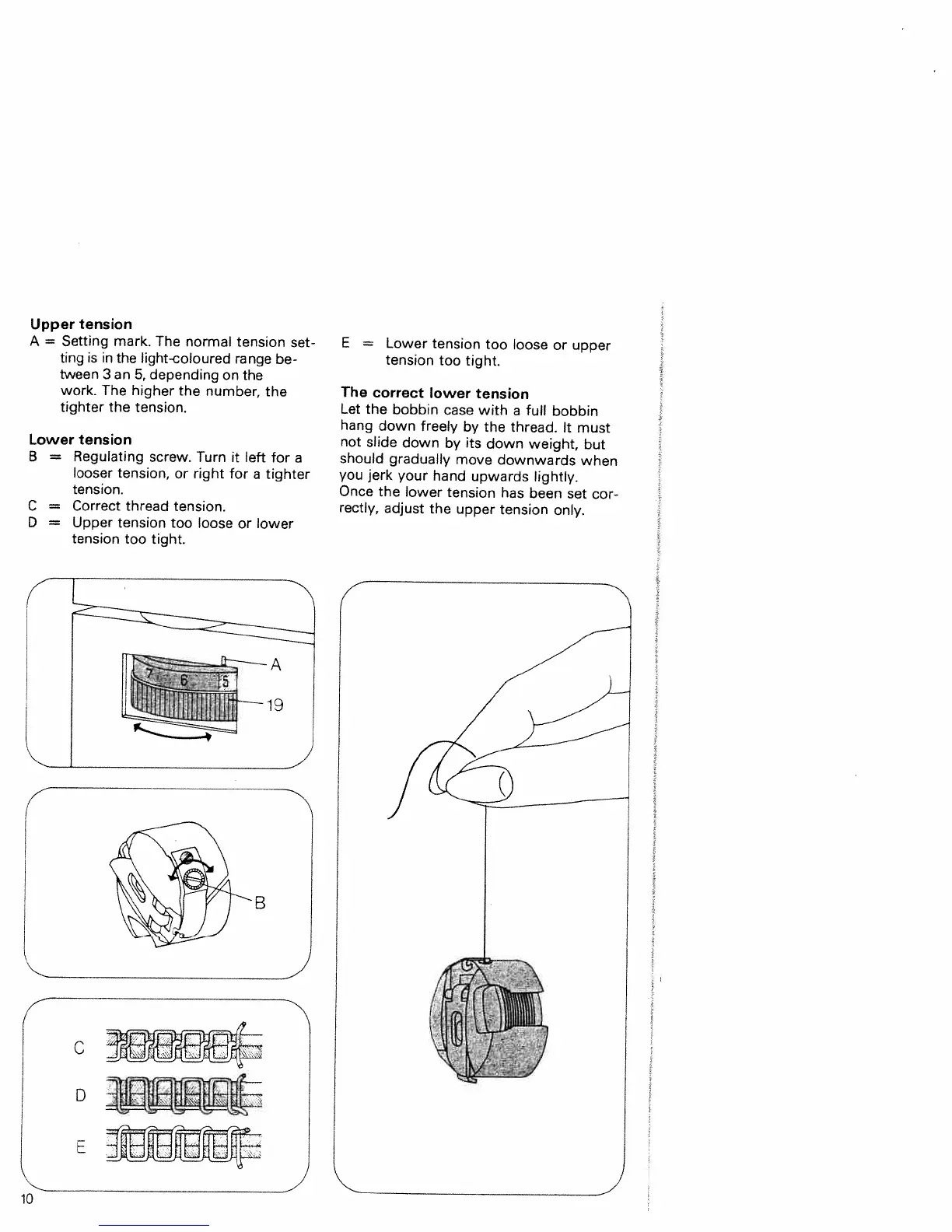 **Upper tension**
A = Setting mark. The normal tension setting is in the light-coloured range between 3 an 5, depending on the work. The higher the number, the tighter the tension.

**Lower tension**
B = Regulating screw. Turn it left for a looser tension, or right for a tighter tension.
C = Correct thread tension.
D = Upper tension too loose or lower tension too tight.

E = Lower tension too loose or upper tension too tight.

**The correct lower tension**
Let the bobbin case with a full bobbin hang down freely by the thread. It must not slide down by its down weight, but should gradually move downwards when you jerk your hand upwards lightly.
Once the lower tension has been set correctly, adjust the upper tension only.

7 6 5
A
19

B

C
D
E

10